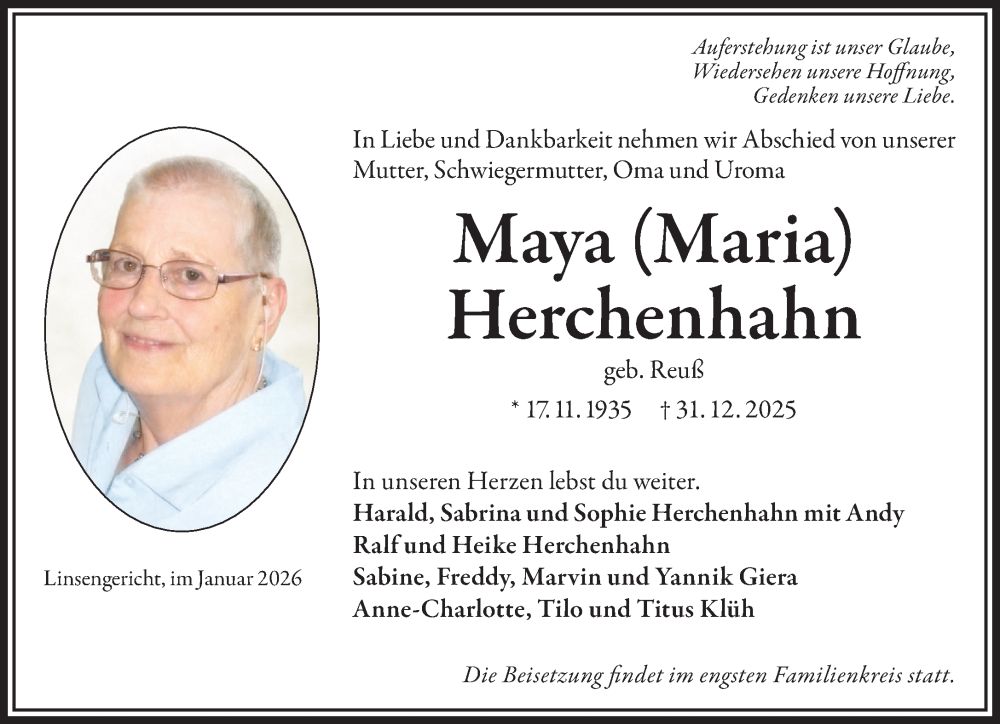 Auferstehung ist unser Glaube,
Wiedersehen unsere Hoffnung,
Gedenken unsere Liebe.

In Liebe und Dankbarkeit nehmen wir Abschied von unserer Mutter, Schwiegermutter, Oma und Uroma

Maya (Maria)
Herchenhahn

geb. Reuß

* 17. 11. 1935 † 31. 12. 2025

In unseren Herzen lebst du weiter.
Harald, Sabrina und Sophie Herchenhahn mit Andy
Ralf und Heike Herchenhahn
Sabine, Freddy, Marvin und Yannik Giera
Anne-Charlotte, Tilo und Titus Klüh

Linsengericht, im Januar 2026

Die Beisetzung findet im engsten Familienkreis statt.